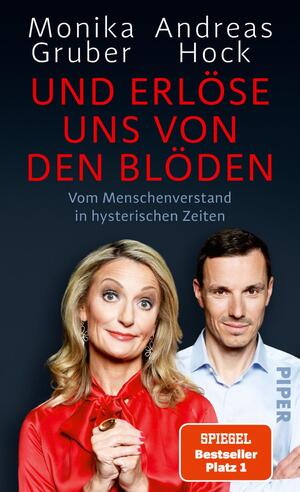 Monika Gruber

Andreas Hock

UND ERLÖSE UNS VON DEN BLÖDEN

Vom Menschenverstand in hysterischen Zeiten

PIPER

SPIEGEL Bestseller Platz 1